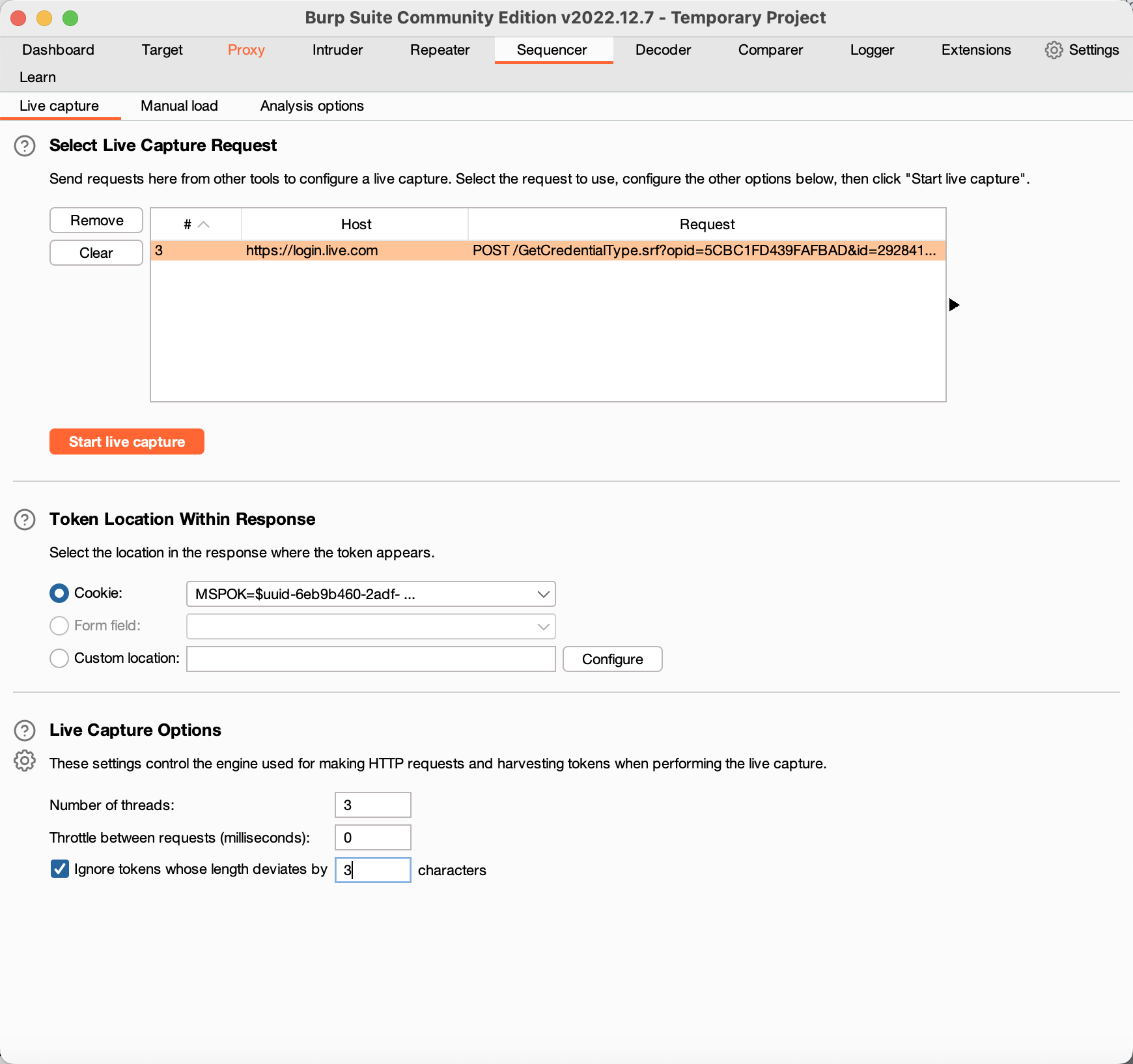 Burp Suite Community Edition v2022.12.7 - Temporary Project

Dashboard Target Proxy Intruder Repeater Sequencer Decoder Comparer Logger Extensions Settings
Learn

Live capture Manual load Analysis options

Select Live Capture Request

Send requests here from other tools to configure a live capture. Select the request to use, configure the other options below, then click "Start live capture".

Remove
Clear

| # | Host | Request |
|---|---|---|
| 3 | https://login.live.com | POST /GetCredentialType.srf?opid=5CBC1FD439FAFBAD&id=292841... |

Start live capture

Token Location Within Response

Select the location in the response where the token appears.

Cookie: MSPOK=$uuid-6eb9b460-2adf- ...
Form field:
Custom location: Configure

Live Capture Options

These settings control the engine used for making HTTP requests and harvesting tokens when performing the live capture.

Number of threads: 3
Throttle between requests (milliseconds): 0
Ignore tokens whose length deviates by 3 characters